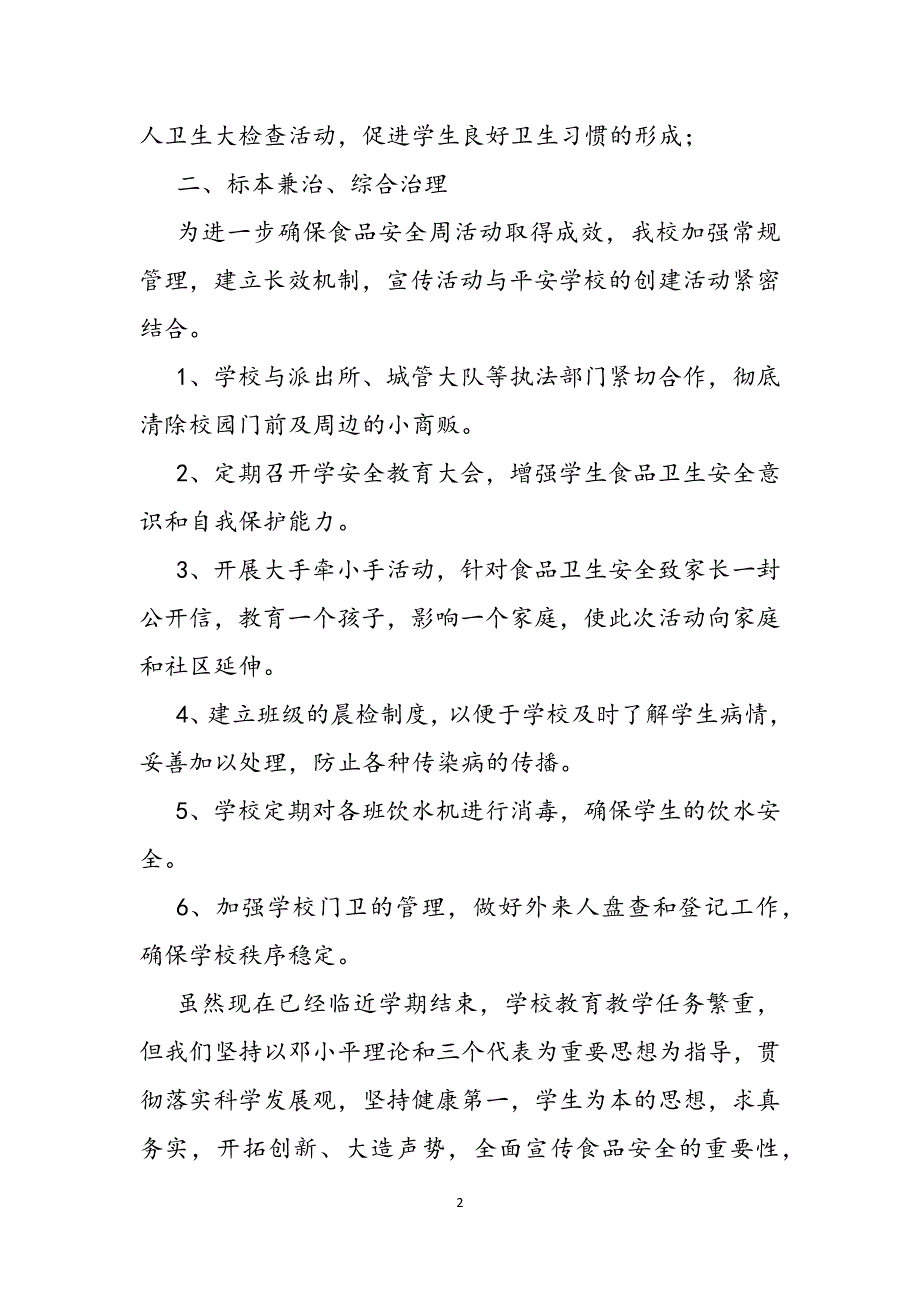 人卫生大检查活动，促进学生良好卫生习惯的形成；

二、标本兼治、综合治理

为进一步确保食品安全周活动取得成效，我校加强常规管理，建立长效机制，宣传活动与平安学校的创建活动紧密结合。

1、学校与派出所、城管大队等执法部门紧切合作，彻底清除校园门前及周边的小商贩。

2、定期召开学安全教育大会，增强学生食品卫生安全意识和自我保护能力。

3、开展大手牵小手活动，针对食品卫生安全致家长一封公开信，教育一个孩子，影响一个家庭，使此次活动向家庭和社区延伸。

4、建立班级的晨检制度，以便于学校及时了解学生病情，妥善加以处理，防止各种传染病的传播。

5、学校定期对各班饮水机进行消毒，确保学生的饮水安全。

6、加强学校门卫的管理，做好外来人盘查和登记工作，确保学校秩序稳定。

虽然现在已经临近学期结束，学校教育教学任务繁重，但我们坚持以邓小平理论和三个代表为重要思想为指导，贯彻落实科学发展观，坚持健康第一，学生为本的思想，求真务实，开拓创新、大造声势，全面宣传食品安全的重要性，

2